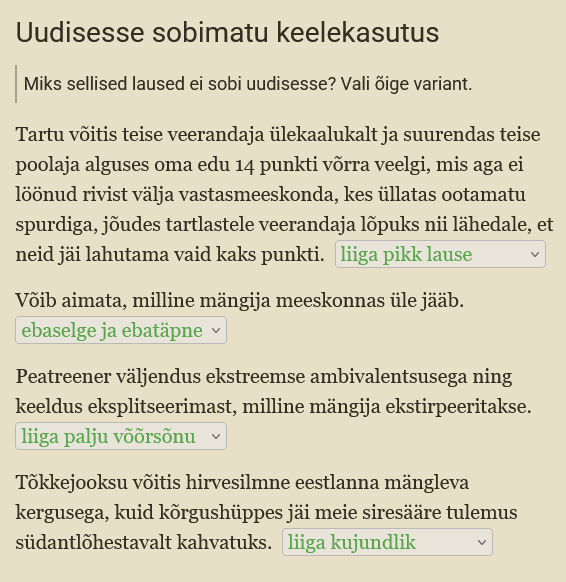 Uudisesse sobimatu keelekasutus

Miks sellised laused ei sobi uudisesse? Vali õige variant.

Tartu võitis teise veerandaja ülekaalukalt ja suurendas teise poolaja alguses oma edu 14 punkti võrra veelgi, mis aga ei löönud rivist välja vastasmeeskonda, kes üllatas ootamatu spurdiga, jõudes tartlastele veerandaja lõpuks nii lähedale, et neid jäi lahutama vaid kaks punkti. liiga pikk lause

Võib aimata, milline mängija meeskonnas üle jääb. ebaselge ja ebatäpne

Peatreener väljendus ekstreemse ambivalentsusega ning keeldus eksplitseerimast, milline mängija ekstirpeeritakse. liiga palju võõrsõnu

Tõkkejooksu võitis hirvesilmne eestlanna mängleva kergusega, kuid kõrgushüppes jäi meie siresääre tulemus südantlõhestavalt kahvatuks. liiga kujundlik